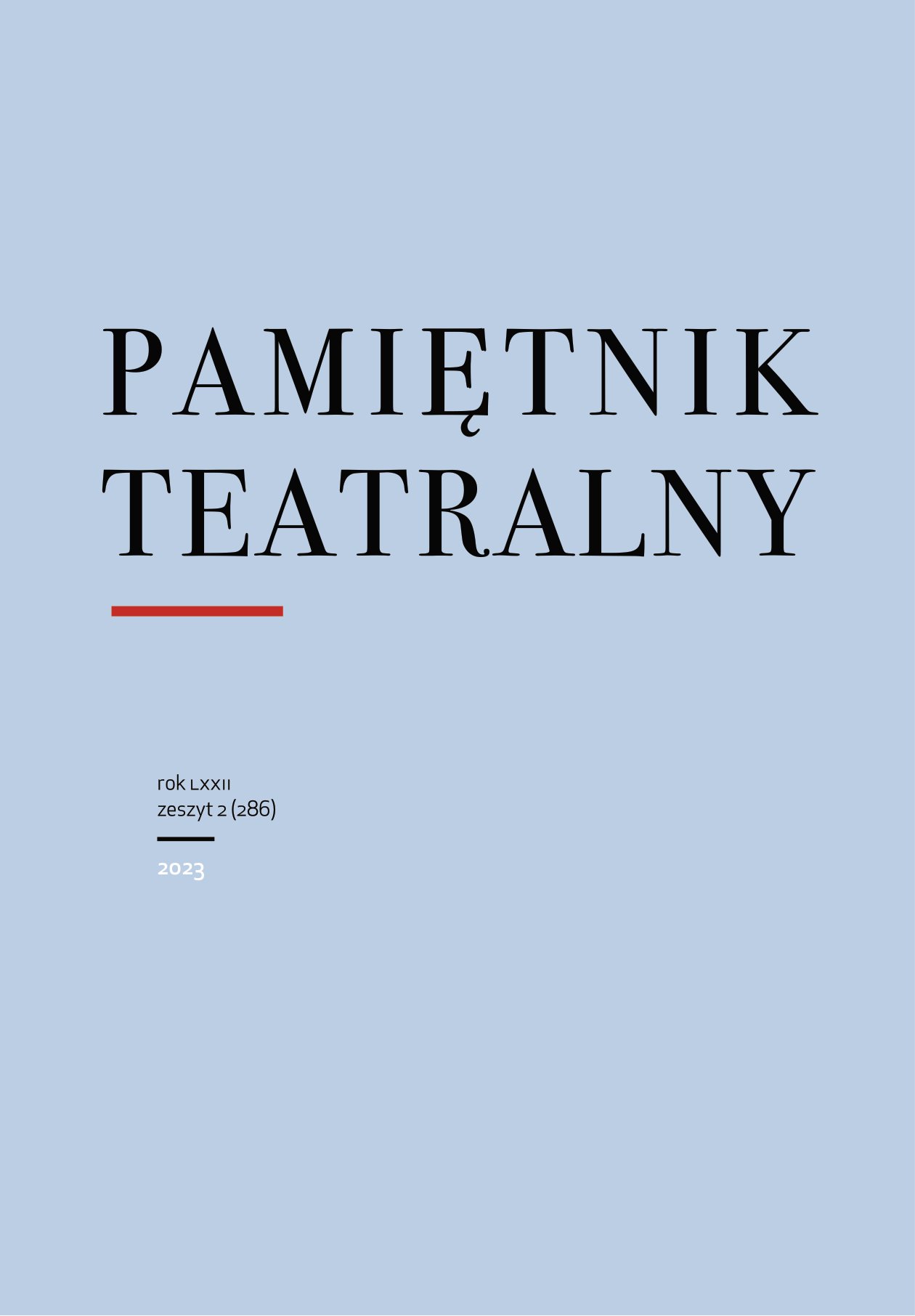 PAMIĘTNIK TEATRALNY

rok LXXII
zeszyt 2 (286)

2023